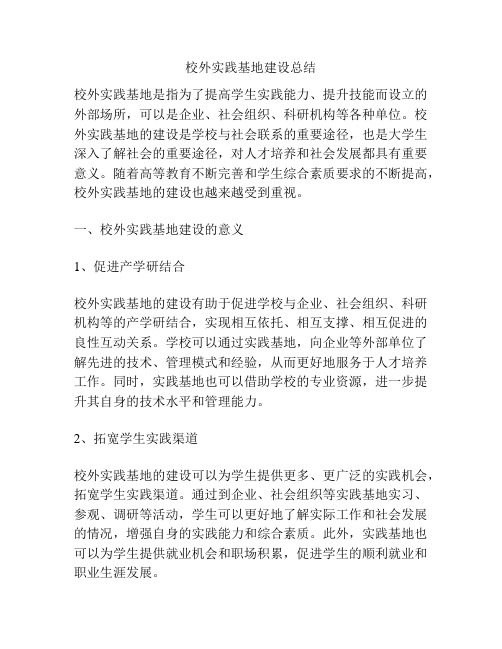 校外实践基地建设总结

校外实践基地是指为了提高学生实践能力、提升技能而设立的外部场所，可以是企业、社会组织、科研机构等各种单位。校外实践基地的建设是学校与社会联系的重要途径，也是大学生深入了解社会的重要途径，对人才培养和社会发展都具有重要意义。随着高等教育不断完善和学生综合素质要求的不断提高，校外实践基地的建设也越来越受到重视。

一、校外实践基地建设的意义

1、促进产学研结合

校外实践基地的建设有助于促进学校与企业、社会组织、科研机构等的产学研结合，实现相互依托、相互支撑、相互促进的良性互动关系。学校可以通过实践基地，向企业等外部单位了解先进的技术、管理模式和经验，从而更好地服务于人才培养工作。同时，实践基地也可以借助学校的专业资源，进一步提升其自身的技术水平和管理能力。

2、拓宽学生实践渠道

校外实践基地的建设可以为学生提供更多、更广泛的实践机会，拓宽学生实践渠道。通过到企业、社会组织等实践基地实习、参观、调研等活动，学生可以更好地了解实际工作和社会发展的情况，增强自身的实践能力和综合素质。此外，实践基地也可以为学生提供就业机会和职场积累，促进学生的顺利就业和职业生涯发展。